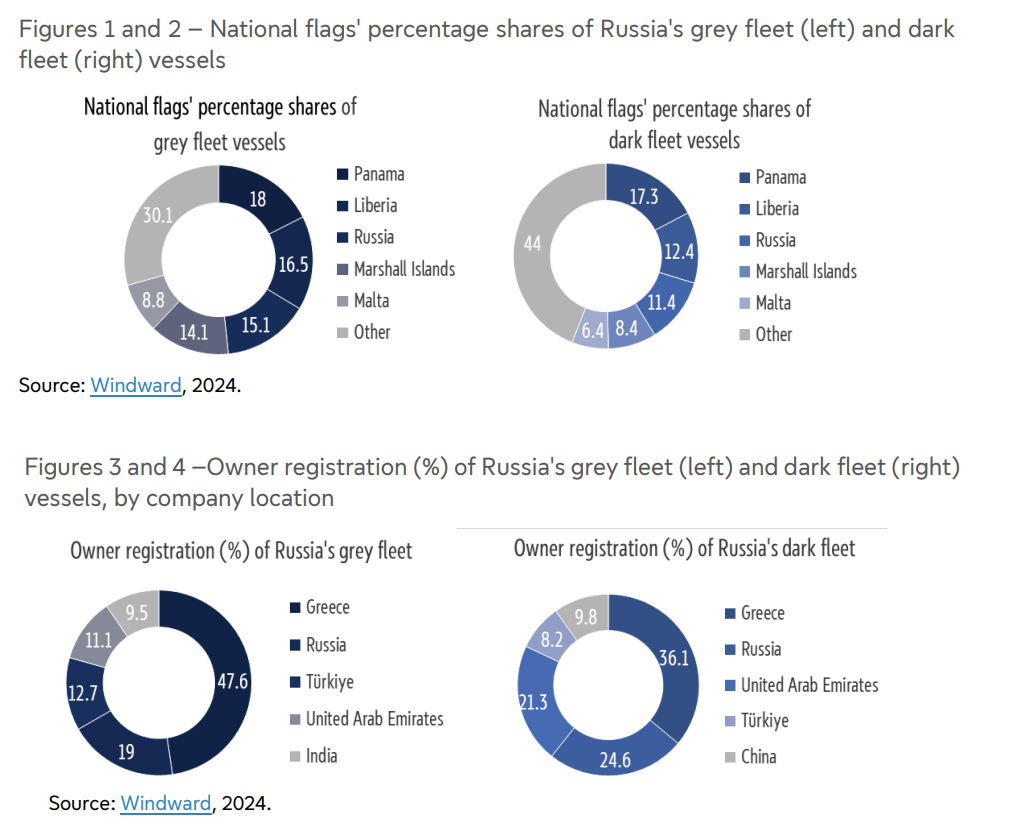 Figures 1 and 2 – National flags' percentage shares of Russia's grey fleet (left) and dark fleet (right) vessels

National flags' percentage shares of grey fleet vessels

18
16.5
15.1
14.1
8.8
30.1

Panama
Liberia
Russia
Marshall Islands
Malta
Other

National flags' percentage shares of dark fleet vessels

17.3
12.4
11.4
8.4
6.4
44

Panama
Liberia
Russia
Marshall Islands
Malta
Other

Source: Windward, 2024.

Figures 3 and 4 –Owner registration (%) of Russia's grey fleet (left) and dark fleet (right) vessels, by company location

Owner registration (%) of Russia's grey fleet

47.6
19
12.7
11.1
9.5

Greece
Russia
Türkiye
United Arab Emirates
India

Owner registration (%) of Russia's dark fleet

36.1
24.6
21.3
8.2
9.8

Greece
Russia
United Arab Emirates
Türkiye
China

Source: Windward, 2024.